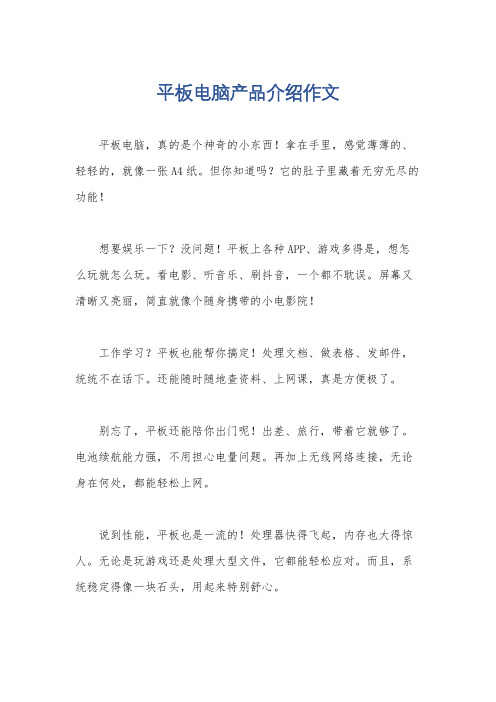 平板电脑产品介绍作文

平板电脑，真的是个神奇的小东西！拿在手里，感觉薄薄的、轻轻的，就像一张A4纸。但你知道吗？它的肚子里藏着无穷无尽的功能！

想要娱乐一下？没问题！平板上各种APP、游戏多得是，想怎么玩就怎么玩。看电影、听音乐、刷抖音，一个都不耽误。屏幕又清晰又亮丽，简直就像个随身携带的小电影院！

工作学习？平板也能帮你搞定！处理文档、做表格、发邮件，统统不在话下。还能随时随地查资料、上网课，真是方便极了。

别忘了，平板还能陪你出门呢！出差、旅行，带着它就够了。电池续航能力强，不用担心电量问题。再加上无线网络连接，无论身在何处，都能轻松上网。

说到性能，平板也是一流的！处理器快得飞起，内存也大得惊人。无论是玩游戏还是处理大型文件，它都能轻松应对。而且，系统稳定得像一块石头，用起来特别舒心。